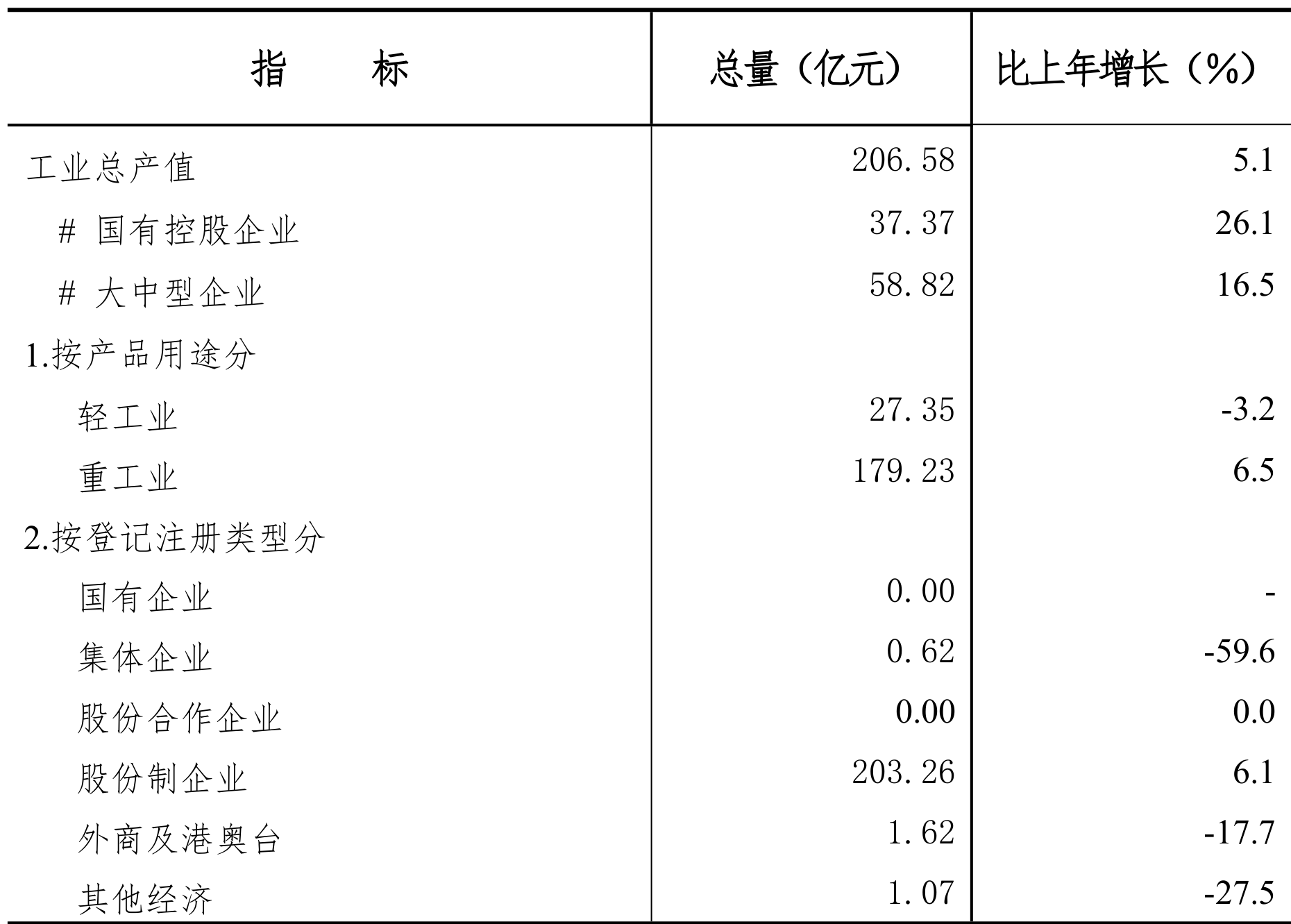 | 指　　标 | 总量（亿元） | 比上年增长（%） |
|---|---|---|
| 工业总产值 | 206.58 | 5.1 |
| # 国有控股企业 | 37.37 | 26.1 |
| # 大中型企业 | 58.82 | 16.5 |
| 1.按产品用途分 | | |
| 轻工业 | 27.35 | -3.2 |
| 重工业 | 179.23 | 6.5 |
| 2.按登记注册类型分 | | |
| 国有企业 | 0.00 | - |
| 集体企业 | 0.62 | -59.6 |
| 股份合作企业 | 0.00 | 0.0 |
| 股份制企业 | 203.26 | 6.1 |
| 外商及港奥台 | 1.62 | -17.7 |
| 其他经济 | 1.07 | -27.5 |